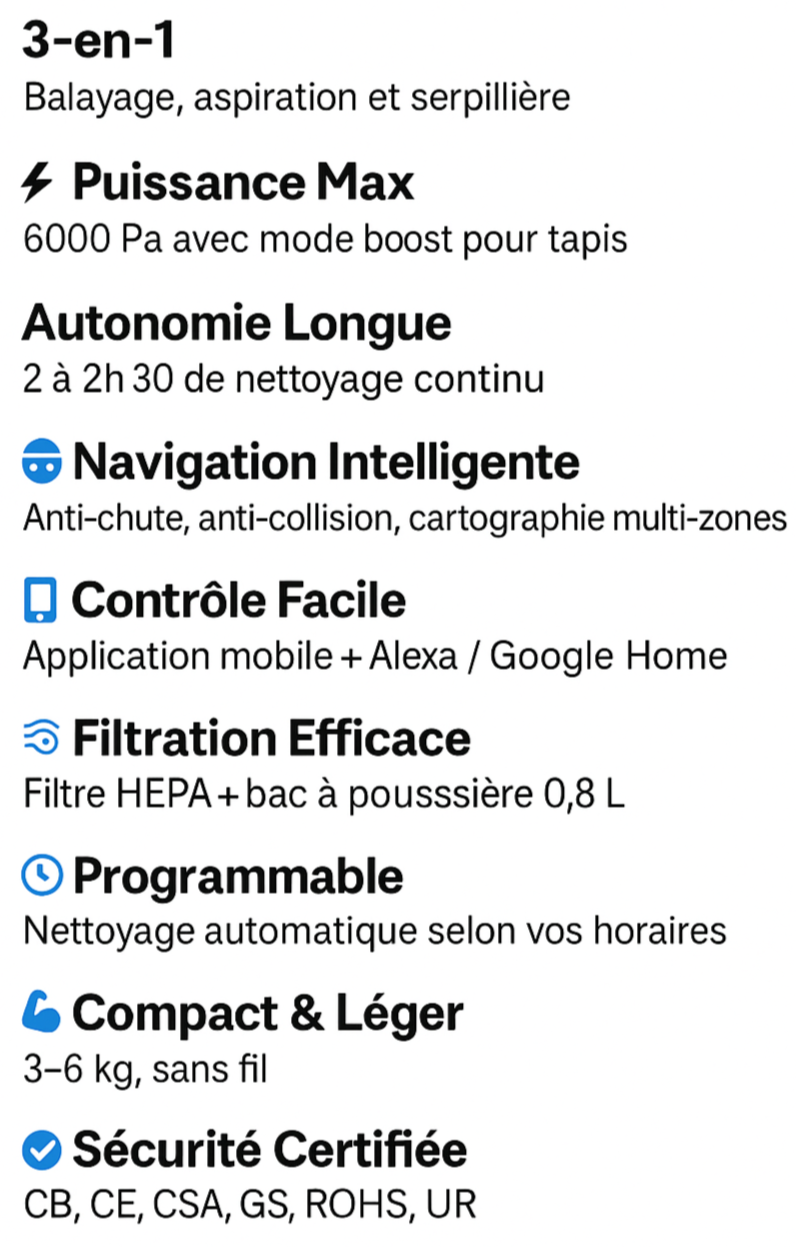 3-en-1
Balayage, aspiration et serpillière

Puissance Max
6000 Pa avec mode boost pour tapis

Autonomie Longue
2 à 2h 30 de nettoyage continu

Navigation Intelligente
Anti-chute, anti-collision, cartographie multi-zones

Contrôle Facile
Application mobile + Alexa / Google Home

Filtration Efficace
Filtre HEPA + bac à pousssière 0,8 L

Programmable
Nettoyage automatique selon vos horaires

Compact & Léger
3–6 kg, sans fil

Sécurité Certifiée
CB, CE, CSA, GS, ROHS, UR